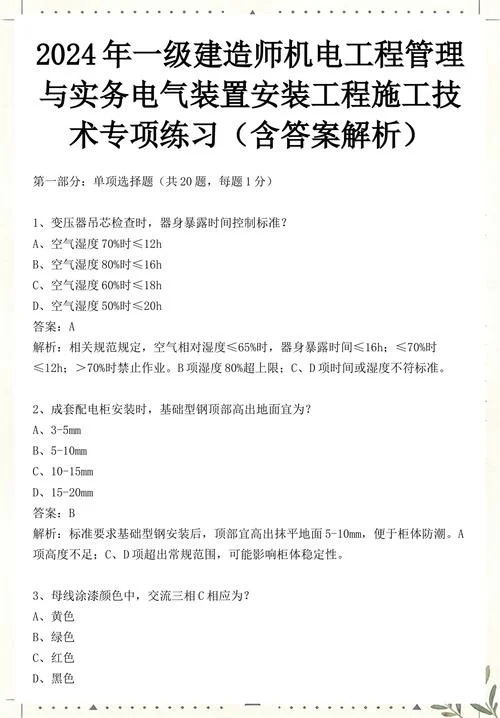 2024年一级建造师机电工程管理与实务电气装置安装工程施工技术专项练习（含答案解析）

第一部分：单项选择题（共20题，每题1分）

1、变压器吊芯检查时，器身暴露时间控制标准？
A、空气湿度70%时≤12h
B、空气湿度80%时≤16h
C、空气湿度60%时≤18h
D、空气湿度50%时≤20h
答案：A
解析：相关规范规定，空气相对湿度≤65%时，器身暴露时间≤16h；≤70%时≤12h；>70%时禁止作业。B项湿度80%超上限；C、D项时间或湿度不符标准。

2、成套配电柜安装时，基础型钢顶部高出地面宜为？
A、3-5mm
B、5-10mm
C、10-15mm
D、15-20mm
答案：B
解析：标准要求基础型钢安装后，顶部宜高出抹平地面5-10mm，便于柜体防潮。A项高度不足；C、D项超出常规范围，可能影响柜体稳定性。

3、母线涂漆颜色中，交流三相C相应为？
A、黄色
B、绿色
C、红色
D、黑色